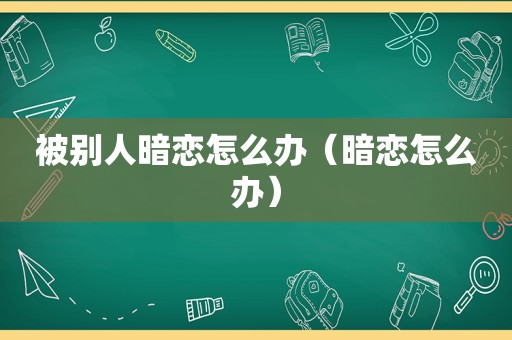 被别人暗恋怎么办（暗恋怎么办）